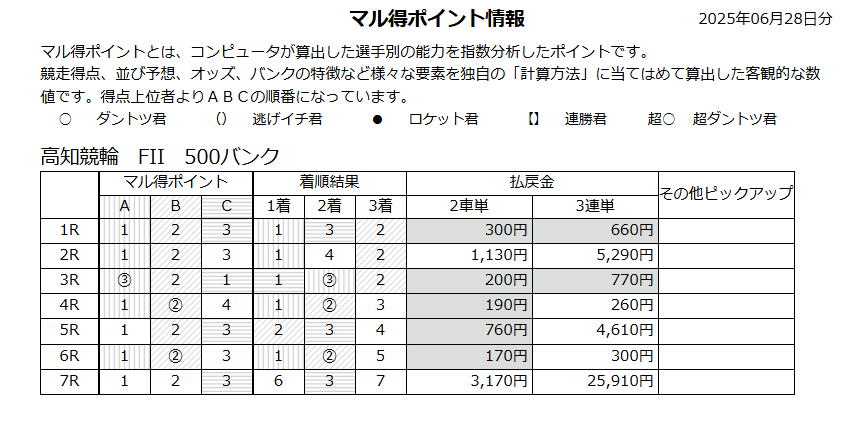 マル得ポイント情報

2025年06月28日分

マル得ポイントとは、コンピュータが算出した選手別の能力を指数分析したポイントです。
競走得点、並び予想、オッズ、バンクの特徴など様々な要素を独自の「計算方法」に当てはめて算出した客観的な数値です。得点上位者よりＡＢＣの順番になっています。

○　ダントツ君　()　逃げイチ君　●　ロケット君　【】　連勝君　超○　超ダントツ君

高知競輪　FII　500バンク

| | マル得ポイント | | | 着順結果 | | | 払戻金 | | その他ピックアップ |
|---|---|---|---|---|---|---|---|---|---|
| | A | B | C | 1着 | 2着 | 3着 | 2車単 | 3連単 | |
| 1R | 1 | 2 | 3 | 1 | 3 | 2 | 300円 | 660円 | |
| 2R | 1 | 2 | 3 | 1 | 4 | 2 | 1,130円 | 5,290円 | |
| 3R | ③ | 2 | 1 | 1 | ③ | 2 | 200円 | 770円 | |
| 4R | 1 | ② | 4 | 1 | ② | 3 | 190円 | 260円 | |
| 5R | 1 | 2 | 3 | 2 | 3 | 4 | 760円 | 4,610円 | |
| 6R | 1 | ② | 3 | 1 | ② | 5 | 170円 | 300円 | |
| 7R | 1 | 2 | 3 | 6 | 3 | 7 | 3,170円 | 25,910円 | |